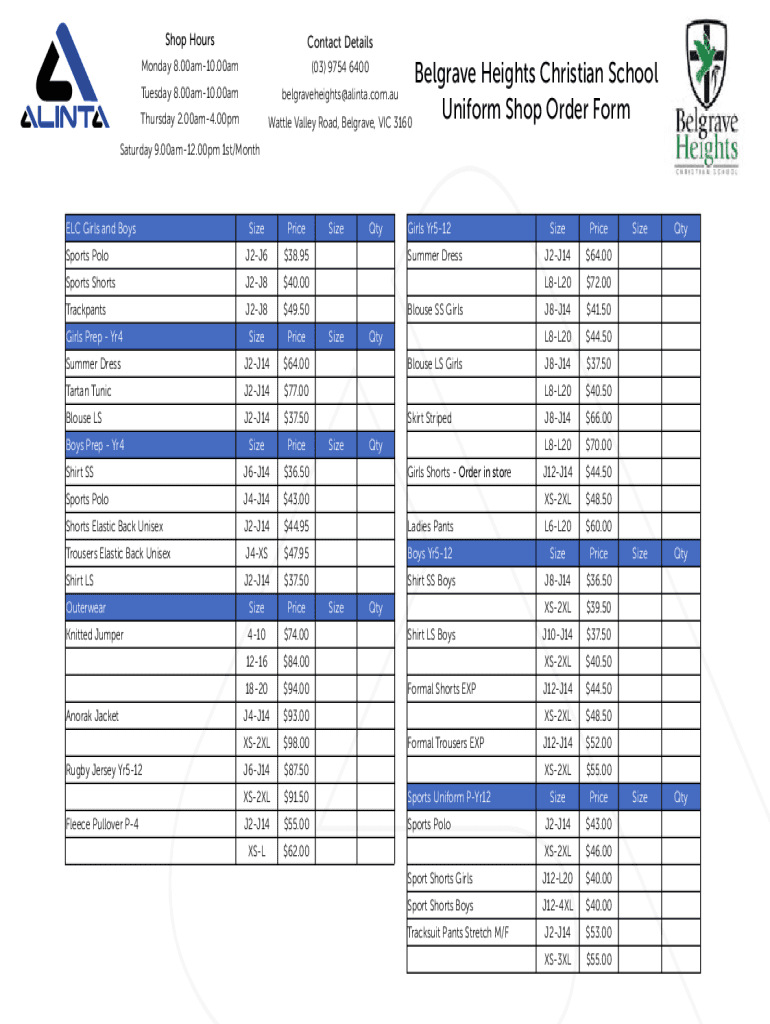 ALINTA

Shop Hours
Monday 8.00am-10.00am
Tuesday 8.00am-10.00am
Thursday 2.00am-4.00pm
Saturday 9.00am-12.00pm 1st/Month

Contact Details
(03) 9754 6400
belgraveheights@alinta.com.au
Wattle Valley Road, Belgrave, VIC 3160

Belgrave Heights Christian School
Uniform Shop Order Form

Belgrave Heights
CHRISTIAN SCHOOL

| ELC Girls and Boys | Size | Price | Size | Qty |
|---|---|---|---|---|
| Sports Polo | J2-J6 | $38.95 | | |
| Sports Shorts | J2-J8 | $40.00 | | |
| Trackpants | J2-J8 | $49.50 | | |
| Girls Prep - Yr4 | Size | Price | Size | Qty |
| Summer Dress | J2-J14 | $64.00 | | |
| Tartan Tunic | J2-J14 | $77.00 | | |
| Blouse LS | J2-J14 | $37.50 | | |
| Boys Prep - Yr4 | Size | Price | Size | Qty |
| Shirt SS | J6-J14 | $36.50 | | |
| Sports Polo | J4-J14 | $43.00 | | |
| Shorts Elastic Back Unisex | J2-J14 | $44.95 | | |
| Trousers Elastic Back Unisex | J4-XS | $47.95 | | |
| Shirt LS | J2-J14 | $37.50 | | |
| Outerwear | Size | Price | Size | Qty |
| Knitted Jumper | 4-10 | $74.00 | | |
| | 12-16 | $84.00 | | |
| | 18-20 | $94.00 | | |
| Anorak Jacket | J4-J14 | $93.00 | | |
| | XS-2XL | $98.00 | | |
| Rugby Jersey Yr5-12 | J6-J14 | $87.50 | | |
| | XS-2XL | $91.50 | | |
| Fleece Pullover P-4 | J2-J14 | $55.00 | | |
| | XS-L | $62.00 | | |

| Girls Yr5-12 | Size | Price | Size | Qty |
|---|---|---|---|---|
| Summer Dress | J2-J14 | $64.00 | | |
| | L8-L20 | $72.00 | | |
| Blouse SS Girls | J8-J14 | $41.50 | | |
| | L8-L20 | $44.50 | | |
| Blouse LS Girls | J8-J14 | $37.50 | | |
| | L8-L20 | $40.50 | | |
| Skirt Striped | J8-J14 | $66.00 | | |
| | L8-L20 | $70.00 | | |
| Girls Shorts - Order in store | J12-J14 | $44.50 | | |
| | XS-2XL | $48.50 | | |
| Ladies Pants | L6-L20 | $60.00 | | |
| Boys Yr5-12 | Size | Price | Size | Qty |
| Shirt SS Boys | J8-J14 | $36.50 | | |
| | XS-2XL | $39.50 | | |
| Shirt LS Boys | J10-J14 | $37.50 | | |
| | XS-2XL | $40.50 | | |
| Formal Shorts EXP | J12-J14 | $44.50 | | |
| | XS-2XL | $48.50 | | |
| Formal Trousers EXP | J12-J14 | $52.00 | | |
| | XS-2XL | $55.00 | | |
| Sports Uniform P-Yr12 | Size | Price | Size | Qty |
| Sports Polo | J2-J14 | $43.00 | | |
| | XS-2XL | $46.00 | | |
| Sport Shorts Girls | J12-L20 | $40.00 | | |
| Sport Shorts Boys | J12-4XL | $40.00 | | |
| Tracksuit Pants Stretch M/F | J2-J14 | $53.00 | | |
| | XS-3XL | $55.00 | | |